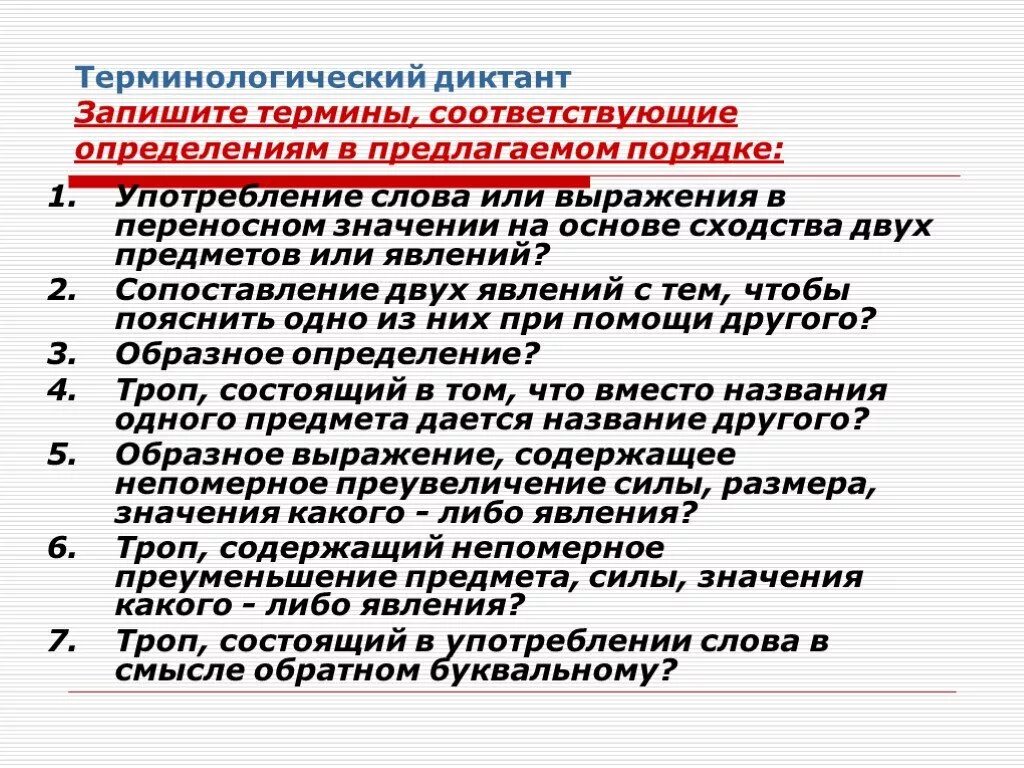 Терминологический диктант
Запишите термины, соответствующие определениям в предлагаемом порядке:

1. Употребление слова или выражения в переносном значении на основе сходства двух предметов или явлений?
2. Сопоставление двух явлений с тем, чтобы пояснить одно из них при помощи другого?
3. Образное определение?
4. Троп, состоящий в том, что вместо названия одного предмета дается название другого?
5. Образное выражение, содержащее непомерное преувеличение силы, размера, значения какого - либо явления?
6. Троп, содержащий непомерное преуменьшение предмета, силы, значения какого - либо явления?
7. Троп, состоящий в употреблении слова в смысле обратном буквальному?